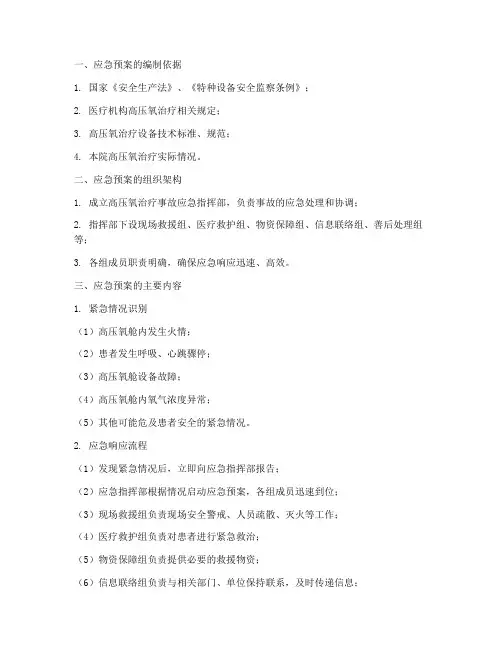 一、应急预案的编制依据

1. 国家《安全生产法》、《特种设备安全监察条例》；

2. 医疗机构高压氧治疗相关规定；

3. 高压氧治疗设备技术标准、规范；

4. 本院高压氧治疗实际情况。

二、应急预案的组织架构

1. 成立高压氧治疗事故应急指挥部，负责事故的应急处理和协调；

2. 指挥部下设现场救援组、医疗救护组、物资保障组、信息联络组、善后处理组等；

3. 各组成员职责明确，确保应急响应迅速、高效。

三、应急预案的主要内容

1. 紧急情况识别

（1）高压氧舱内发生火情；

（2）患者发生呼吸、心跳骤停；

（3）高压氧舱设备故障；

（4）高压氧舱内氧气浓度异常；

（5）其他可能危及患者安全的紧急情况。

2. 应急响应流程

（1）发现紧急情况后，立即向应急指挥部报告；

（2）应急指挥部根据情况启动应急预案，各组成员迅速到位；

（3）现场救援组负责现场安全警戒、人员疏散、灭火等工作；

（4）医疗救护组负责对患者进行紧急救治；

（5）物资保障组负责提供必要的救援物资；

（6）信息联络组负责与相关部门、单位保持联系，及时传递信息；